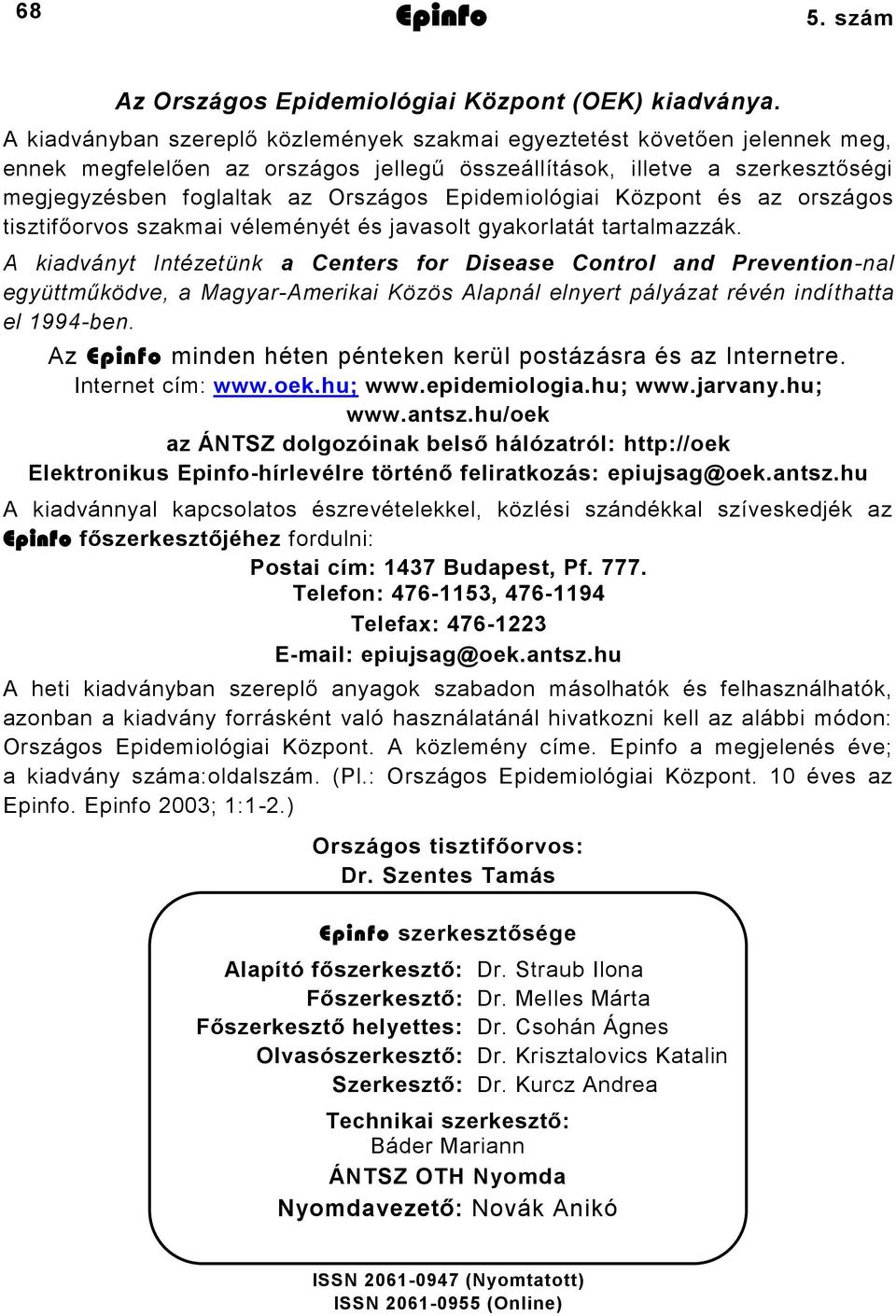 68 Epinfo 5. szám

Az Országos Epidemiológiai Központ (OEK) kiadványa.

A kiadványban szereplő közlemények szakmai egyeztetést követően jelennek meg, ennek megfelelően az országos jellegű összeállítások, illetve a szerkesztőségi megjegyzésben foglaltak az Országos Epidemiológiai Központ és az országos tisztifőorvos szakmai véleményét és javasolt gyakorlatát tartalmazzák.

A kiadványt Intézetünk a Centers for Disease Control and Prevention-nal együttműködve, a Magyar-Amerikai Közös Alapnál elnyert pályázat révén indíthatta el 1994-ben.

Az Epinfo minden héten pénteken kerül postázásra és az Internetre.
Internet cím: www.oek.hu; www.epidemiologia.hu; www.jarvany.hu; www.antsz.hu/oek
az ÁNTSZ dolgozóinak belső hálózatról: http://oek
Elektronikus Epinfo-hírlevélre történő feliratkozás: epiujsag@oek.antsz.hu

A kiadvánnyal kapcsolatos észrevételekkel, közlési szándékkal szíveskedjék az Epinfo főszerkesztőjéhez fordulni:
Postai cím: 1437 Budapest, Pf. 777.
Telefon: 476-1153, 476-1194
Telefax: 476-1223
E-mail: epiujsag@oek.antsz.hu

A heti kiadványban szereplő anyagok szabadon másolhatók és felhasználhatók, azonban a kiadvány forrásként való használatánál hivatkozni kell az alábbi módon: Országos Epidemiológiai Központ. A közlemény címe. Epinfo a megjelenés éve; a kiadvány száma:oldalszám. (Pl.: Országos Epidemiológiai Központ. 10 éves az Epinfo. Epinfo 2003; 1:1-2.)

Országos tisztifőorvos:
Dr. Szentes Tamás

Epinfo szerkesztősége
Alapító főszerkesztő: Dr. Straub Ilona
Főszerkesztő: Dr. Melles Márta
Főszerkesztő helyettes: Dr. Csohán Ágnes
Olvasószerkesztő: Dr. Krisztalovics Katalin
Szerkesztő: Dr. Kurcz Andrea
Technikai szerkesztő:
Báder Mariann
ÁNTSZ OTH Nyomda
Nyomdavezető: Novák Anikó

ISSN 2061-0947 (Nyomtatott)
ISSN 2061-0955 (Online)